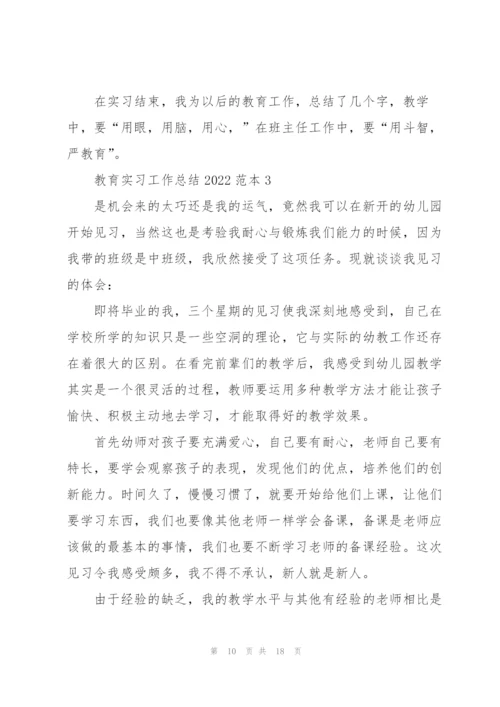 在实习结束，我为以后的教育工作，总结了几个字，教学中，要“用眼，用脑，用心，”在班主任工作中，要“用斗智，严教育”。

教育实习工作总结 2022 范本 3

是机会来的太巧还是我的运气，竟然我可以在新开的幼儿园开始见习，当然这也是考验我耐心与锻炼我们能力的时候，因为我带的班级是中班级，我欣然接受了这项任务。现就谈谈我见习的体会：

即将毕业的我，三个星期的见习使我深刻地感受到，自己在学校所学的知识只是一些空洞的理论，它与实际的幼教工作还存在着很大的区别。在看完前辈们的教学后，我感受到幼儿园教学其实是一个很灵活的过程，教师要运用多种教学方法才能让孩子愉快、积极主动地去学习，才能取得好的教学效果。

首先幼师对孩子要充满爱心，自己要有耐心，老师自己要有特长，要学会观察孩子的表现，发现他们的优点，培养他们的创新能力。时间久了，慢慢习惯了，就要开始给他们上课，让他们要学习东西，我们也要像其他老师一样学会备课，备课是老师应该做的最基本的事情，我们也要不断学习老师的备课经验。这次见习令我感受颇多，我不得不承认，新人就是新人。

由于经验的缺乏，我的教学水平与其他有经验的老师相比是

第 10 页 共 18 页